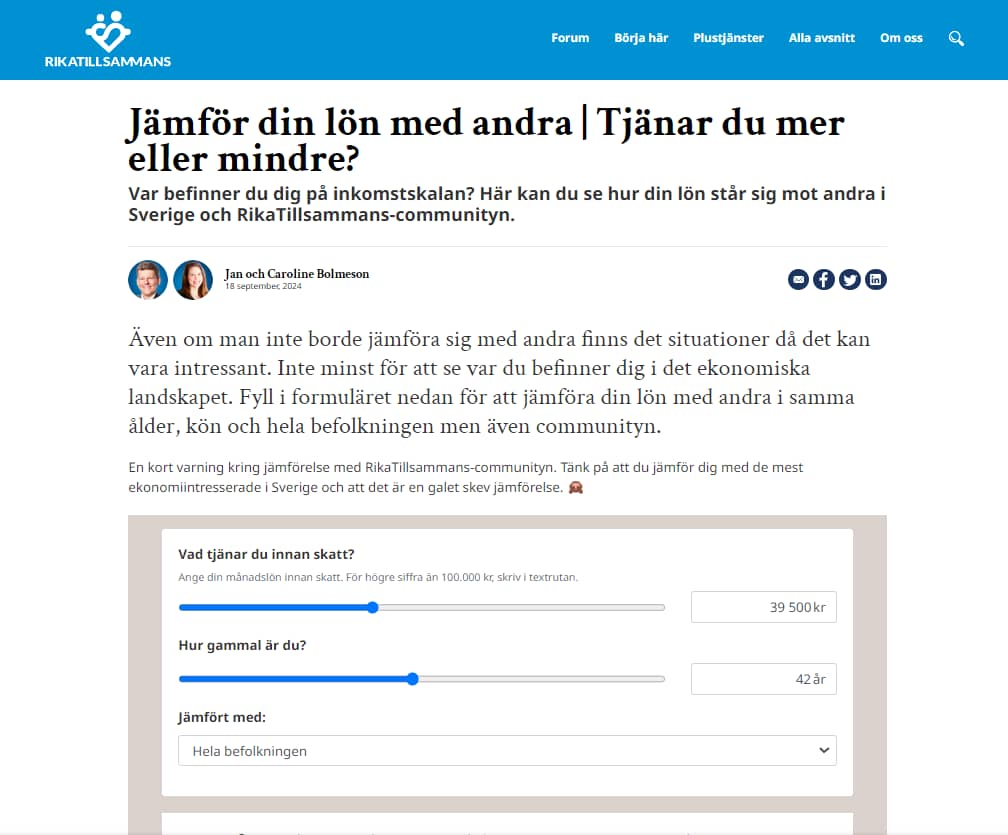 RIKATILLSAMMANS

Forum Börja här Plustjänster Alla avsnitt Om oss

Jämför din lön med andra | Tjänar du mer eller mindre?

Var befinner du dig på inkomstskalan? Här kan du se hur din lön står sig mot andra i Sverige och RikaTillsammans-communityn.

Jan och Caroline Bolmeson
18 september, 2024

Även om man inte borde jämföra sig med andra finns det situationer då det kan vara intressant. Inte minst för att se var du befinner dig i det ekonomiska landskapet. Fyll i formuläret nedan för att jämföra din lön med andra i samma ålder, kön och hela befolkningen men även communityn.

En kort varning kring jämförelse med RikaTillsammans-communityn. Tänk på att du jämför dig med de mest ekonomiintresserade i Sverige och att det är en galet skev jämförelse. 🙈

Vad tjänar du innan skatt?
Ange din månadslön innan skatt. För högre siffra än 100.000 kr, skriv i textrutan.
39 500 kr

Hur gammal är du?
42 år

Jämfört med:
Hela befolkningen